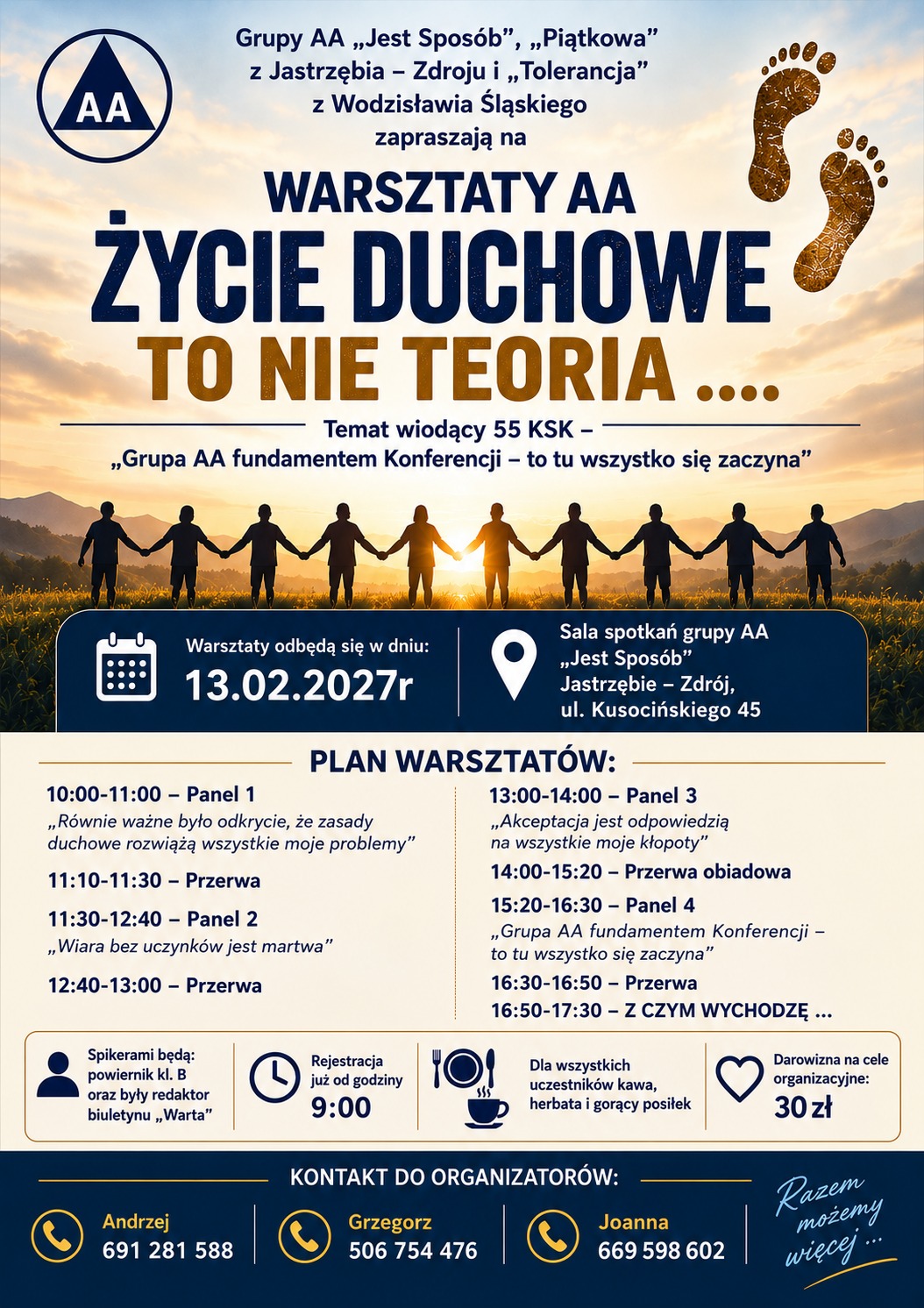 AA

Grupy AA „Jest Sposób", „Piątkowa" z Jastrzębia – Zdroju i „Tolerancja" z Wodzisławia Śląskiego zapraszają na

WARSZTATY AA

ŻYCIE DUCHOWE

TO NIE TEORIA ....

Temat wiodący 55 KSK –
„Grupa AA fundamentem Konferencji – to tu wszystko się zaczyna"

Warsztaty odbędą się w dniu:
13.02.2027r

Sala spotkań grupy AA
„Jest Sposób"
Jastrzębie – Zdrój,
ul. Kusocińskiego 45

PLAN WARSZTATÓW:

10:00-11:00 – Panel 1
„Równie ważne było odkrycie, że zasady duchowe rozwiążą wszystkie moje problemy"

11:10-11:30 – Przerwa

11:30-12:40 – Panel 2
„Wiara bez uczynków jest martwa"

12:40-13:00 – Przerwa

13:00-14:00 – Panel 3
„Akceptacja jest odpowiedzią na wszystkie moje kłopoty"

14:00-15:20 – Przerwa obiadowa

15:20-16:30 – Panel 4
„Grupa AA fundamentem Konferencji – to tu wszystko się zaczyna"

16:30-16:50 – Przerwa

16:50-17:30 – Z CZYM WYCHODZĘ ...

Spikerami będą:
powiernik kl. B
oraz były redaktor
biuletynu „Warta"

Rejestracja
już od godziny
9:00

Dla wszystkich
uczestników kawa,
herbata i gorący posiłek

Darowizna na cele
organizacyjne:
30 zł

KONTAKT DO ORGANIZATORÓW:

Andrzej
691 281 588

Grzegorz
506 754 476

Joanna
669 598 602

Razem
możemy
więcej ...